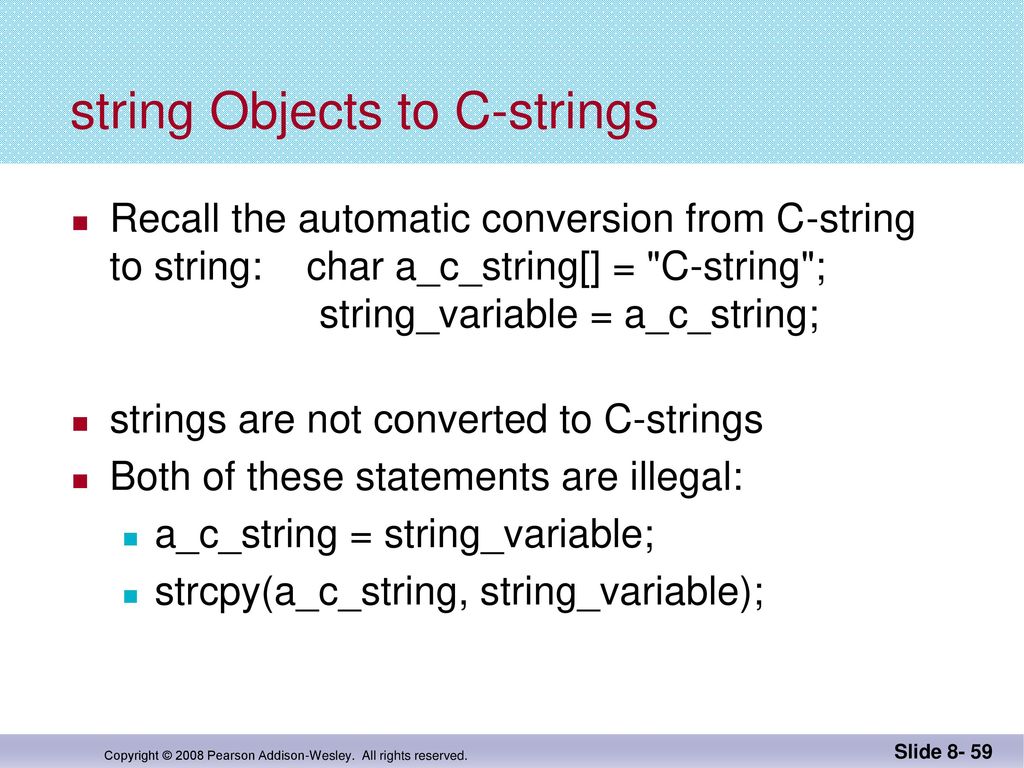 string Objects to C-strings

Recall the automatic conversion from C-string to string: char a_c_string[] = "C-string";
string_variable = a_c_string;

strings are not converted to C-strings

Both of these statements are illegal:

a_c_string = string_variable;

strcpy(a_c_string, string_variable);

Copyright © 2008 Pearson Addison-Wesley. All rights reserved.

Slide 8- 59